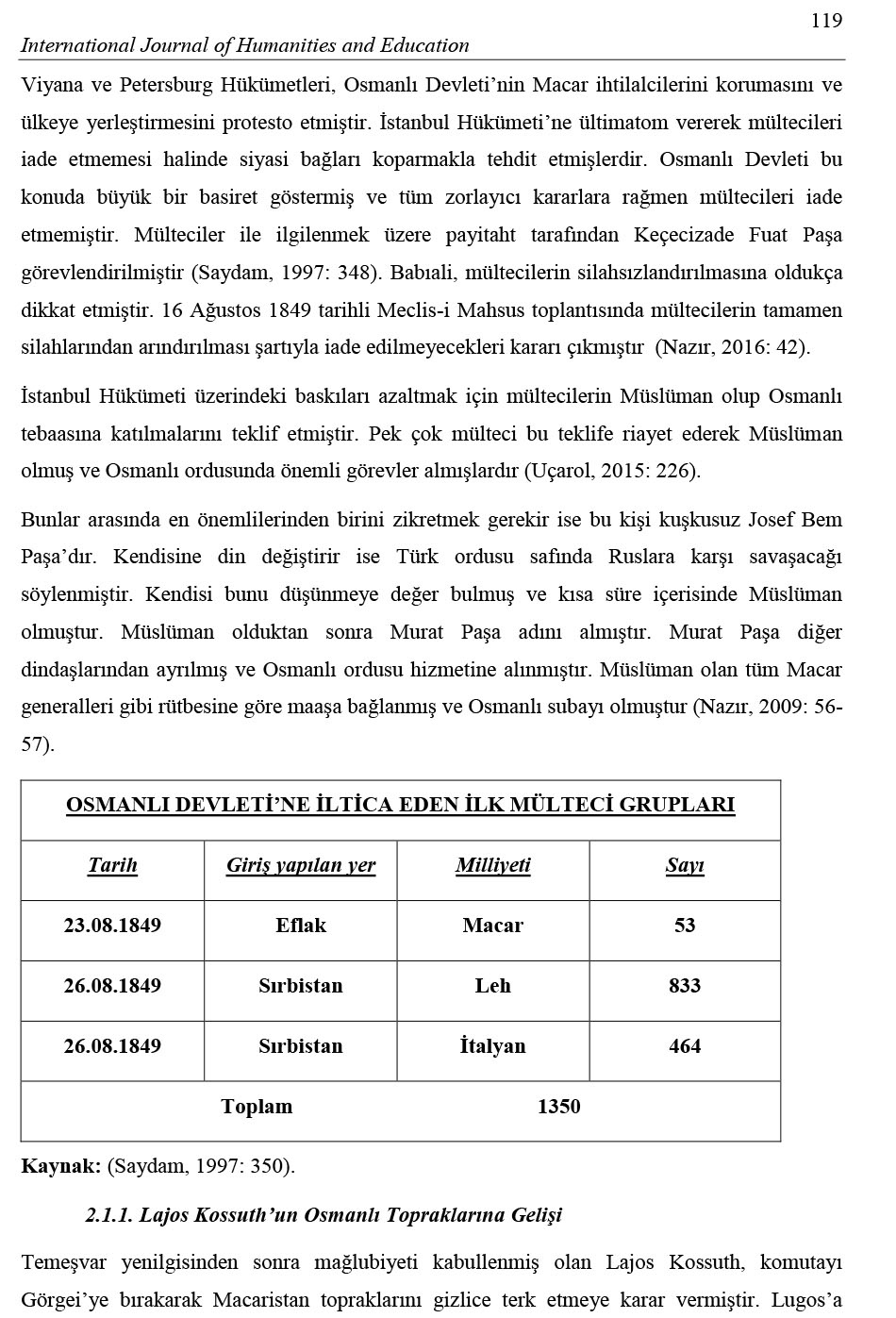 119

International Journal of Humanities and Education

Viyana ve Petersburg Hükümetleri, Osmanlı Devleti'nin Macar ihtilalcilerini korumasını ve ülkeye yerleştirmesini protesto etmiştir. İstanbul Hükümeti'ne ültimatom vererek mültecileri iade etmemesi halinde siyasi bağları koparmakla tehdit etmişlerdir. Osmanlı Devleti bu konuda büyük bir basiret göstermiş ve tüm zorlayıcı kararlara rağmen mültecileri iade etmemiştir. Mülteciler ile ilgilenmek üzere payitaht tarafından Keçecizade Fuat Paşa görevlendirilmiştir (Saydam, 1997: 348). Babıali, mültecilerin silahsızlandırılmasına oldukça dikkat etmiştir. 16 Ağustos 1849 tarihli Meclis-i Mahsus toplantısında mültecilerin tamamen silahlarından arındırılması şartıyla iade edilmeyecekleri kararı çıkmıştır (Nazır, 2016: 42).

İstanbul Hükümeti üzerindeki baskıları azaltmak için mültecilerin Müslüman olup Osmanlı tebaasına katılmalarını teklif etmiştir. Pek çok mülteci bu teklife riayet ederek Müslüman olmuş ve Osmanlı ordusunda önemli görevler almışlardır (Uçarol, 2015: 226).

Bunlar arasında en önemlilerinden birini zikretmek gerekir ise bu kişi kuşkusuz Josef Bem Paşa'dır. Kendisine din değiştirir ise Türk ordusu safında Ruslara karşı savaşacağı söylenmiştir. Kendisi bunu düşünmeye değer bulmuş ve kısa süre içerisinde Müslüman olmuştur. Müslüman olduktan sonra Murat Paşa adını almıştır. Murat Paşa diğer dindaşlarından ayrılmış ve Osmanlı ordusu hizmetine alınmıştır. Müslüman olan tüm Macar generalleri gibi rütbesine göre maaşa bağlanmış ve Osmanlı subayı olmuştur (Nazır, 2009: 56-57).

| OSMANLI DEVLETİ'NE İLTİCA EDEN İLK MÜLTECİ GRUPLARI | | | |
|---|---|---|---|
| Tarih | Giriş yapılan yer | Milliyeti | Sayı |
| 23.08.1849 | Eflak | Macar | 53 |
| 26.08.1849 | Sırbistan | Leh | 833 |
| 26.08.1849 | Sırbistan | İtalyan | 464 |
| Toplam | | 1350 | |

Kaynak: (Saydam, 1997: 350).

2.1.1. Lajos Kossuth'un Osmanlı Topraklarına Gelişi

Temeşvar yenilgisinden sonra mağlubiyeti kabullenmiş olan Lajos Kossuth, komutayı Görgei'ye bırakarak Macaristan topraklarını gizlice terk etmeye karar vermiştir. Lugos'a